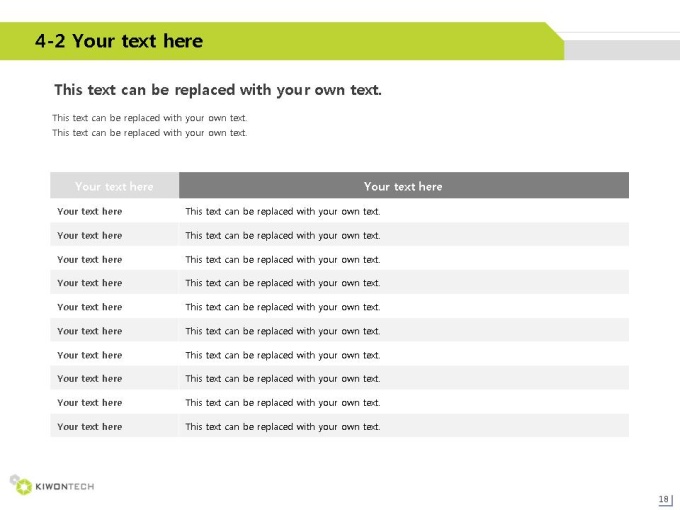 4-2 Your text here

This text can be replaced with your own text.

This text can be replaced with your own text.
This text can be replaced with your own text.

| Your text here | Your text here |
|---|---|
| Your text here | This text can be replaced with your own text. |
| Your text here | This text can be replaced with your own text. |
| Your text here | This text can be replaced with your own text. |
| Your text here | This text can be replaced with your own text. |
| Your text here | This text can be replaced with your own text. |
| Your text here | This text can be replaced with your own text. |
| Your text here | This text can be replaced with your own text. |
| Your text here | This text can be replaced with your own text. |
| Your text here | This text can be replaced with your own text. |
| Your text here | This text can be replaced with your own text. |

KIWONTECH

18